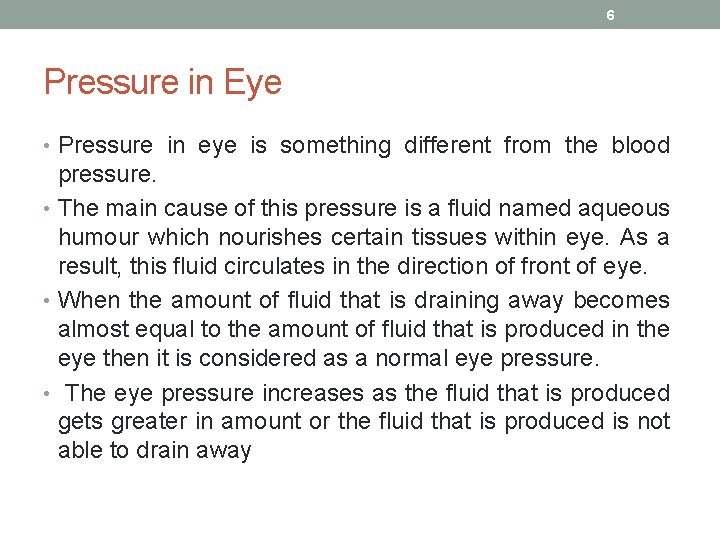 6

Pressure in Eye

• Pressure in eye is something different from the blood pressure.

• The main cause of this pressure is a fluid named aqueous humour which nourishes certain tissues within eye. As a result, this fluid circulates in the direction of front of eye.

• When the amount of fluid that is draining away becomes almost equal to the amount of fluid that is produced in the eye then it is considered as a normal eye pressure.

• The eye pressure increases as the fluid that is produced gets greater in amount or the fluid that is produced is not able to drain away